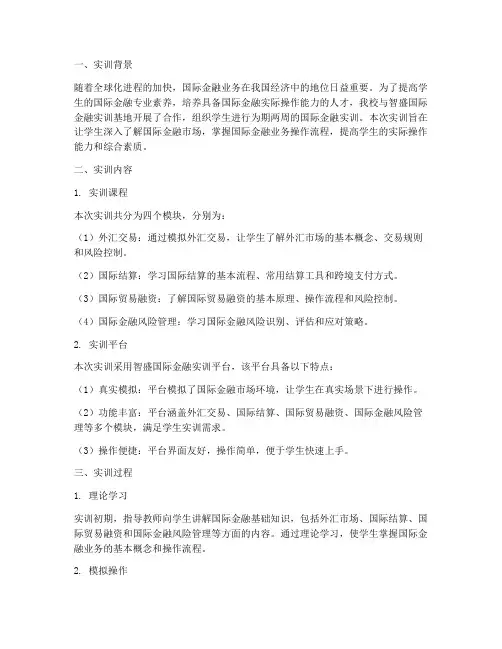 一、实训背景

随着全球化进程的加快，国际金融业务在我国经济中的地位日益重要。为了提高学生的国际金融专业素养，培养具备国际金融实际操作能力的人才，我校与智盛国际金融实训基地开展了合作，组织学生进行为期两周的国际金融实训。本次实训旨在让学生深入了解国际金融市场，掌握国际金融业务操作流程，提高学生的实际操作能力和综合素质。

二、实训内容

1. 实训课程

本次实训共分为四个模块，分别为：

（1）外汇交易：通过模拟外汇交易，让学生了解外汇市场的基本概念、交易规则和风险控制。

（2）国际结算：学习国际结算的基本流程、常用结算工具和跨境支付方式。

（3）国际贸易融资：了解国际贸易融资的基本原理、操作流程和风险控制。

（4）国际金融风险管理：学习国际金融风险识别、评估和应对策略。

2. 实训平台

本次实训采用智盛国际金融实训平台，该平台具备以下特点：

（1）真实模拟：平台模拟了国际金融市场环境，让学生在真实场景下进行操作。

（2）功能丰富：平台涵盖外汇交易、国际结算、国际贸易融资、国际金融风险管理等多个模块，满足学生实训需求。

（3）操作便捷：平台界面友好，操作简单，便于学生快速上手。

三、实训过程

1. 理论学习

实训初期，指导教师向学生讲解国际金融基础知识，包括外汇市场、国际结算、国际贸易融资和国际金融风险管理等方面的内容。通过理论学习，使学生掌握国际金融业务的基本概念和操作流程。

2. 模拟操作